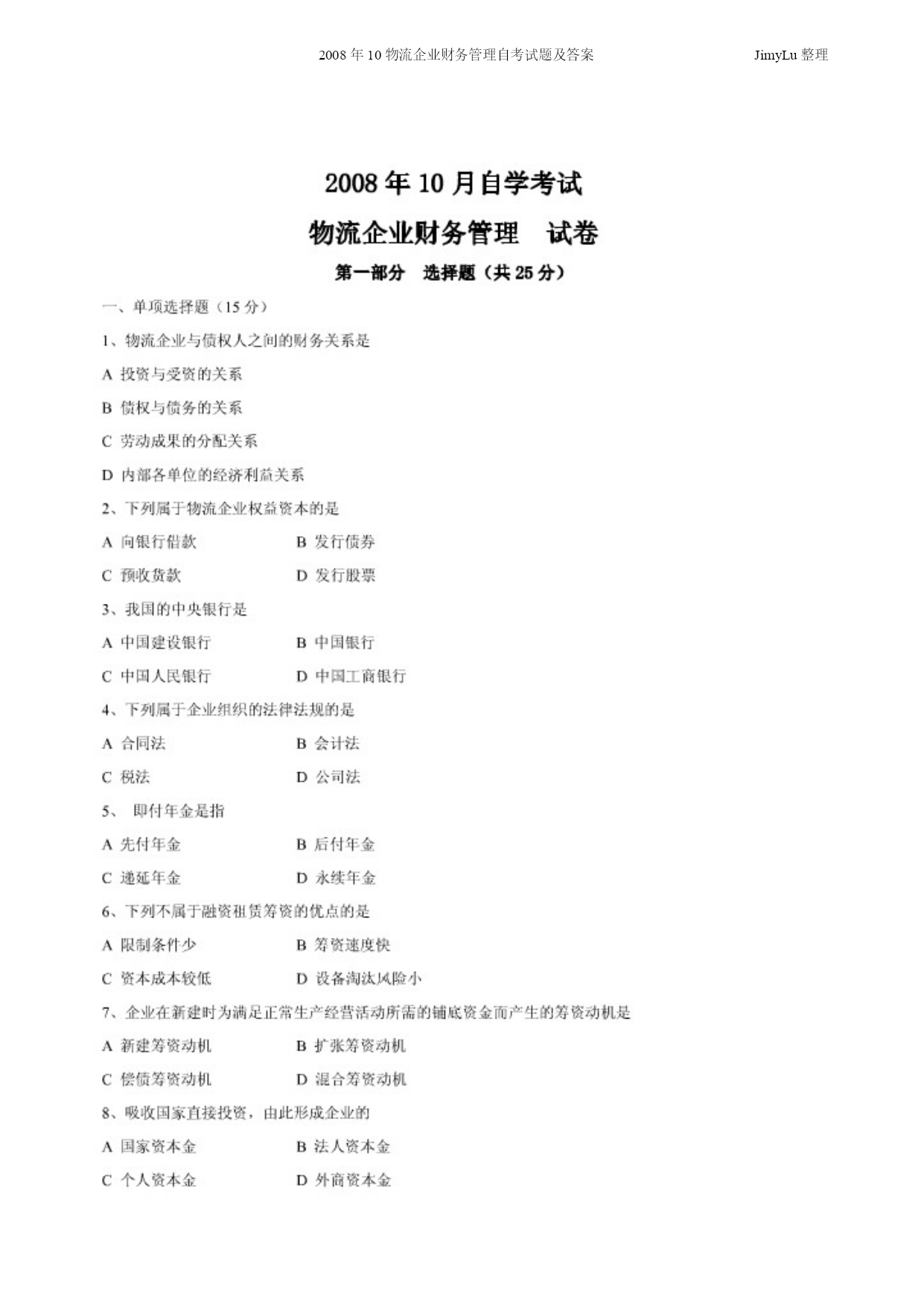 2008 年 10 物流企业财务管理自考试题及答案　　JimyLu 整理

2008 年 10 月自学考试

物流企业财务管理　试卷

第一部分　选择题（共 25 分）

一、单项选择题（15 分）

1、物流企业与债权人之间的财务关系是

A 投资与受资的关系

B 债权与债务的关系

C 劳动成果的分配关系

D 内部各单位的经济利益关系

2、下列属于物流企业权益资本的是

A 向银行借款　　B 发行债券

C 预收货款　　D 发行股票

3、我国的中央银行是

A 中国建设银行　　B 中国银行

C 中国人民银行　　D 中国工商银行

4、下列属于企业组织的法律法规的是

A 合同法　　B 会计法

C 税法　　D 公司法

5、 即付年金是指

A 先付年金　　B 后付年金

C 递延年金　　D 永续年金

6、下列不属于融资租赁筹资的优点的是

A 限制条件少　　B 筹资速度快

C 资本成本较低　　D 设备淘汰风险小

7、企业在新建时为满足正常生产经营活动所需的铺底资金而产生的筹资动机是

A 新建筹资动机　　B 扩张筹资动机

C 偿债筹资动机　　D 混合筹资动机

8、吸收国家直接投资，由此形成企业的

A 国家资本金　　B 法人资本金

C 个人资本金　　D 外商资本金